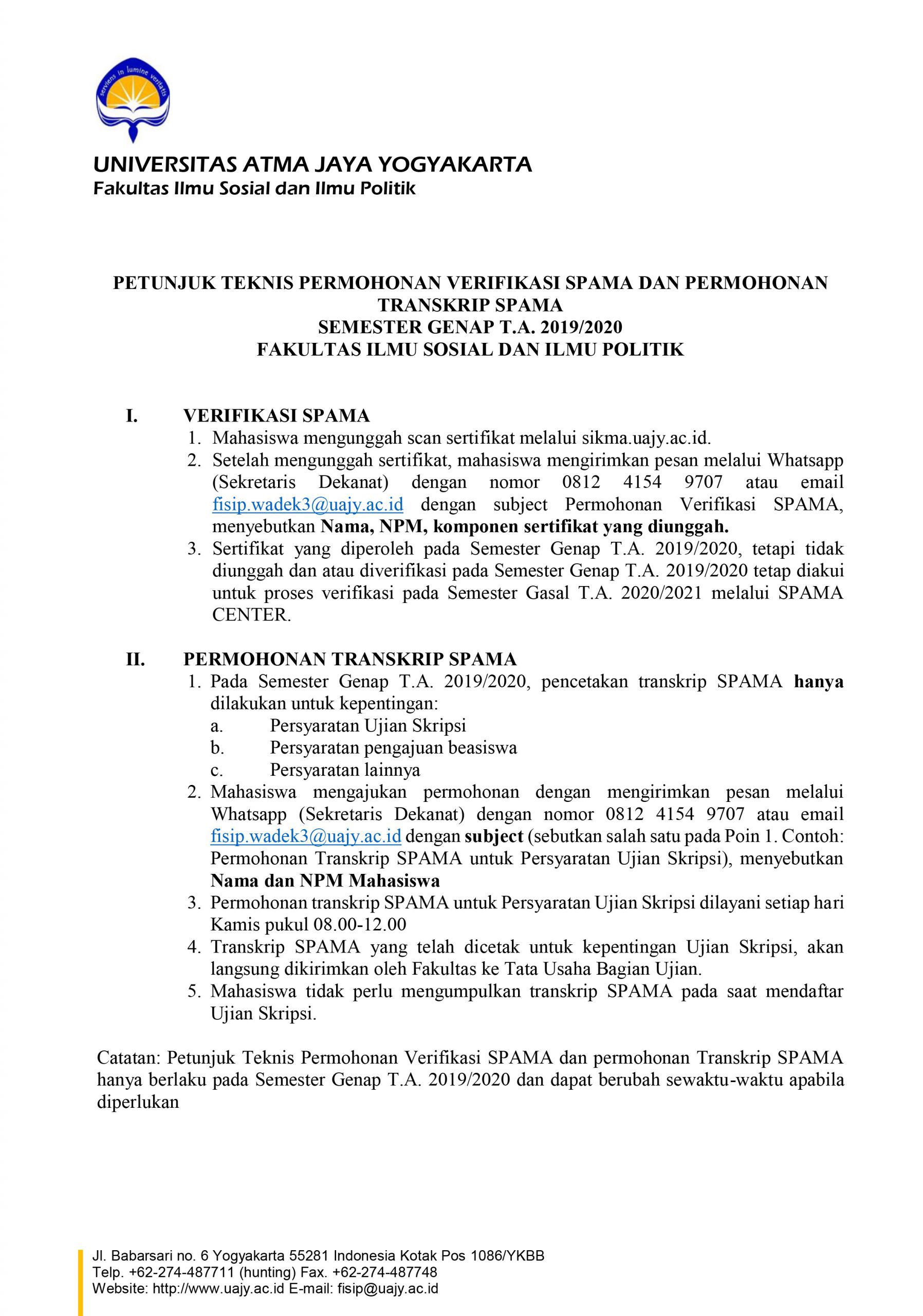 serviens in lumine veritatis

UNIVERSITAS ATMA JAYA YOGYAKARTA
Fakultas Ilmu Sosial dan Ilmu Politik

PETUNJUK TEKNIS PERMOHONAN VERIFIKASI SPAMA DAN PERMOHONAN TRANSKRIP SPAMA
SEMESTER GENAP T.A. 2019/2020
FAKULTAS ILMU SOSIAL DAN ILMU POLITIK

I. VERIFIKASI SPAMA
1. Mahasiswa mengunggah scan sertifikat melalui sikma.uajy.ac.id.
2. Setelah mengunggah sertifikat, mahasiswa mengirimkan pesan melalui Whatsapp (Sekretaris Dekanat) dengan nomor 0812 4154 9707 atau email fisip.wadek3@uajy.ac.id dengan subject Permohonan Verifikasi SPAMA, menyebutkan Nama, NPM, komponen sertifikat yang diunggah.
3. Sertifikat yang diperoleh pada Semester Genap T.A. 2019/2020, tetapi tidak diunggah dan atau diverifikasi pada Semester Genap T.A. 2019/2020 tetap diakui untuk proses verifikasi pada Semester Gasal T.A. 2020/2021 melalui SPAMA CENTER.

II. PERMOHONAN TRANSKRIP SPAMA
1. Pada Semester Genap T.A. 2019/2020, pencetakan transkrip SPAMA hanya dilakukan untuk kepentingan:
a. Persyaratan Ujian Skripsi
b. Persyaratan pengajuan beasiswa
c. Persyaratan lainnya
2. Mahasiswa mengajukan permohonan dengan mengirimkan pesan melalui Whatsapp (Sekretaris Dekanat) dengan nomor 0812 4154 9707 atau email fisip.wadek3@uajy.ac.id dengan subject (sebutkan salah satu pada Poin 1. Contoh: Permohonan Transkrip SPAMA untuk Persyaratan Ujian Skripsi), menyebutkan Nama dan NPM Mahasiswa
3. Permohonan transkrip SPAMA untuk Persyaratan Ujian Skripsi dilayani setiap hari Kamis pukul 08.00-12.00
4. Transkrip SPAMA yang telah dicetak untuk kepentingan Ujian Skripsi, akan langsung dikirimkan oleh Fakultas ke Tata Usaha Bagian Ujian.
5. Mahasiswa tidak perlu mengumpulkan transkrip SPAMA pada saat mendaftar Ujian Skripsi.

Catatan: Petunjuk Teknis Permohonan Verifikasi SPAMA dan permohonan Transkrip SPAMA hanya berlaku pada Semester Genap T.A. 2019/2020 dan dapat berubah sewaktu-waktu apabila diperlukan

Jl. Babarsari no. 6 Yogyakarta 55281 Indonesia Kotak Pos 1086/YKBB
Telp. +62-274-487711 (hunting) Fax. +62-274-487748
Website: http://www.uajy.ac.id E-mail: fisip@uajy.ac.id